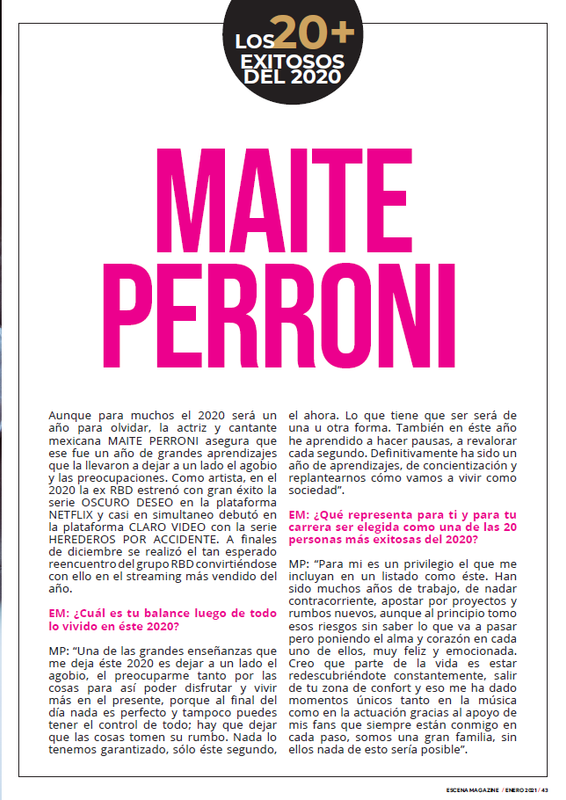 LOS 20+ EXITOSOS DEL 2020

MAITE PERRONI

Aunque para muchos el 2020 será un año para olvidar, la actriz y cantante mexicana MAITE PERRONI asegura que ese fue un año de grandes aprendizajes que la llevaron a dejar a un lado el agobio y las preocupaciones. Como artista, en el 2020 la ex RBD estrenó con gran éxito la serie OSCURO DESEO en la plataforma NETFLIX y casi en simultaneo debutó en la plataforma CLARO VIDEO con la serie HEREDEROS POR ACCIDENTE. A finales de diciembre se realizó el tan esperado reencuentro del grupo RBD convirtiéndose con ello en el streaming más vendido del año.

EM: ¿Cuál es tu balance luego de todo lo vivido en éste 2020?

MP: "Una de las grandes enseñanzas que me deja éste 2020 es dejar a un lado el agobio, el preocuparme tanto por las cosas para así poder disfrutar y vivir más en el presente, porque al final del día nada es perfecto y tampoco puedes tener el control de todo; hay que dejar que las cosas tomen su rumbo. Nada lo tenemos garantizado, sólo éste segundo, el ahora. Lo que tiene que ser será de una u otra forma. También en éste año he aprendido a hacer pausas, a revalorar cada segundo. Definitivamente ha sido un año de aprendizajes, de concientización y replantearnos cómo vamos a vivir como sociedad".

EM: ¿Qué representa para ti y para tu carrera ser elegida como una de las 20 personas más exitosas del 2020?

MP: "Para mi es un privilegio el que me incluyan en un listado como éste. Han sido muchos años de trabajo, de nadar contracorriente, apostar por proyectos y rumbos nuevos, aunque al principio tomo esos riesgos sin saber lo que va a pasar pero poniendo el alma y corazón en cada uno de ellos, muy feliz y emocionada. Creo que parte de la vida es estar redescubriéndote constantemente, salir de tu zona de confort y eso me ha dado momentos únicos tanto en la música como en la actuación gracias al apoyo de mis fans que siempre están conmigo en cada paso, somos una gran familia, sin ellos nada de esto sería posible".

ESCENA MAGAZINE / ENERO 2021 / 43